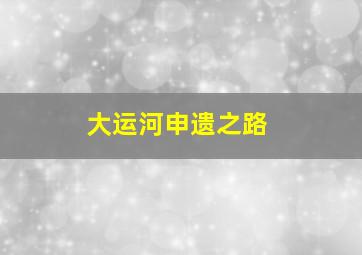 大运河申遗之路